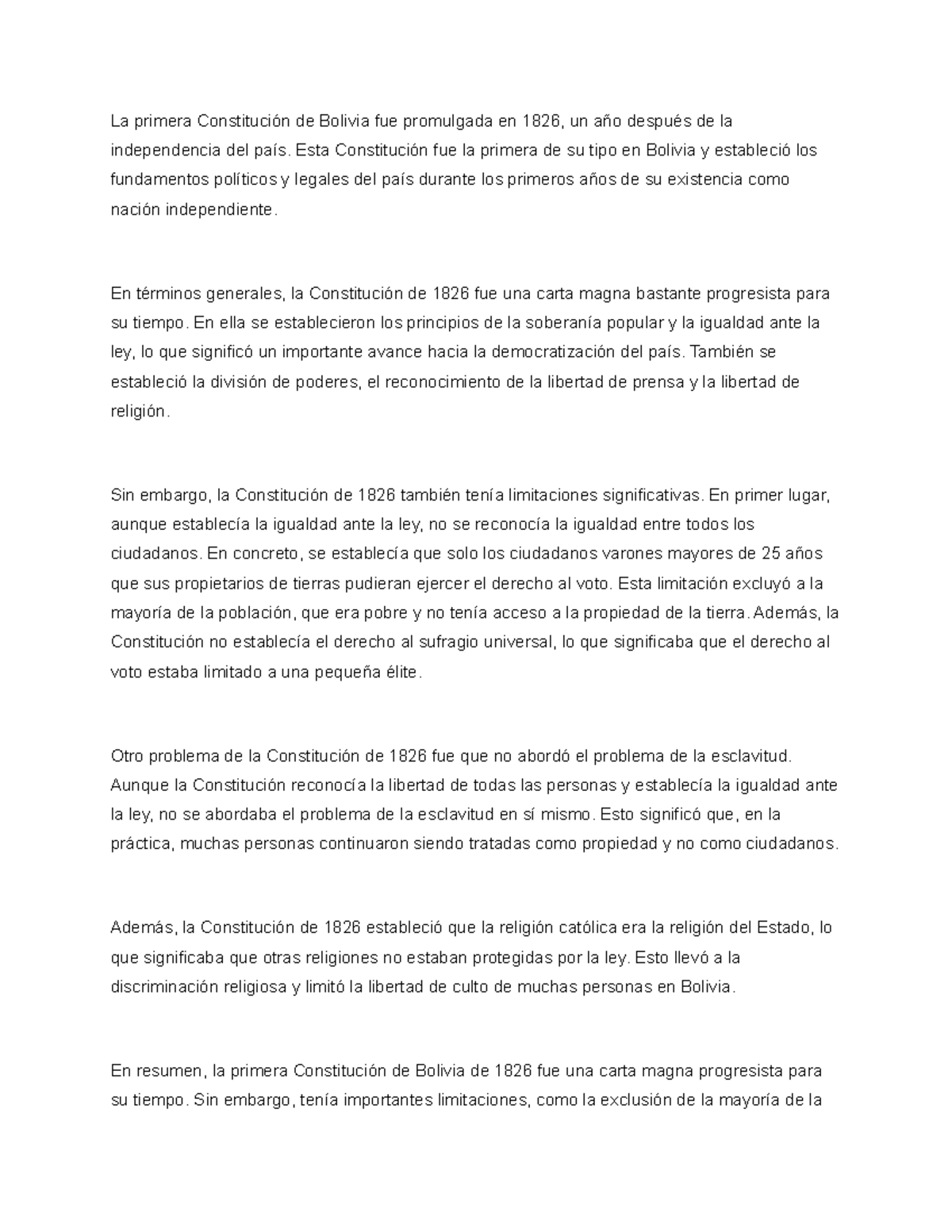 La primera Constitución de Bolivia fue promulgada en 1826, un año después de la independencia del país. Esta Constitución fue la primera de su tipo en Bolivia y estableció los fundamentos políticos y legales del país durante los primeros años de su existencia como nación independiente.

En términos generales, la Constitución de 1826 fue una carta magna bastante progresista para su tiempo. En ella se establecieron los principios de la soberanía popular y la igualdad ante la ley, lo que significó un importante avance hacia la democratización del país. También se estableció la división de poderes, el reconocimiento de la libertad de prensa y la libertad de religión.

Sin embargo, la Constitución de 1826 también tenía limitaciones significativas. En primer lugar, aunque establecía la igualdad ante la ley, no se reconocía la igualdad entre todos los ciudadanos. En concreto, se establecía que solo los ciudadanos varones mayores de 25 años que sus propietarios de tierras pudieran ejercer el derecho al voto. Esta limitación excluyó a la mayoría de la población, que era pobre y no tenía acceso a la propiedad de la tierra. Además, la Constitución no establecía el derecho al sufragio universal, lo que significaba que el derecho al voto estaba limitado a una pequeña élite.

Otro problema de la Constitución de 1826 fue que no abordó el problema de la esclavitud. Aunque la Constitución reconocía la libertad de todas las personas y establecía la igualdad ante la ley, no se abordaba el problema de la esclavitud en sí mismo. Esto significó que, en la práctica, muchas personas continuaron siendo tratadas como propiedad y no como ciudadanos.

Además, la Constitución de 1826 estableció que la religión católica era la religión del Estado, lo que significaba que otras religiones no estaban protegidas por la ley. Esto llevó a la discriminación religiosa y limitó la libertad de culto de muchas personas en Bolivia.

En resumen, la primera Constitución de Bolivia de 1826 fue una carta magna progresista para su tiempo. Sin embargo, tenía importantes limitaciones, como la exclusión de la mayoría de la